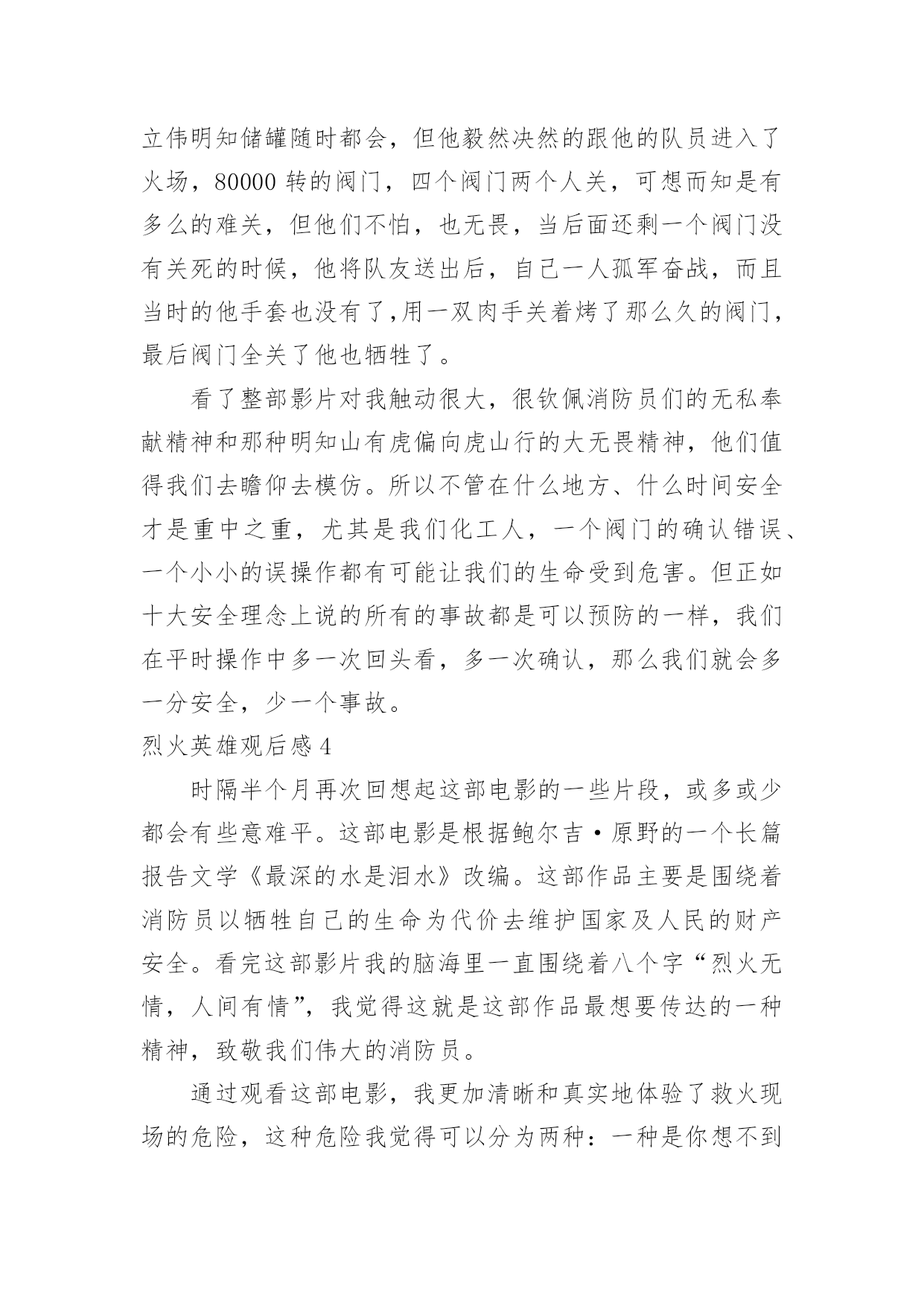 立伟明知储罐随时都会，但他毅然决然的跟他的队员进入了火场，80000 转的阀门，四个阀门两个人关，可想而知是有多么的难关，但他们不怕，也无畏，当后面还剩一个阀门没有关死的时候，他将队友送出后，自己一人孤军奋战，而且当时的他手套也没有了,用一双肉手关着烤了那么久的阀门，最后阀门全关了他也牺牲了。

看了整部影片对我触动很大，很钦佩消防员们的无私奉献精神和那种明知山有虎偏向虎山行的大无畏精神，他们值得我们去瞻仰去模仿。所以不管在什么地方、什么时间安全才是重中之重，尤其是我们化工人，一个阀门的确认错误、一个小小的误操作都有可能让我们的生命受到危害。但正如十大安全理念上说的所有的事故都是可以预防的一样，我们在平时操作中多一次回头看，多一次确认，那么我们就会多一分安全，少一个事故。

烈火英雄观后感 4

时隔半个月再次回想起这部电影的一些片段，或多或少都会有些意难平。这部电影是根据鲍尔吉·原野的一个长篇报告文学《最深的水是泪水》改编。这部作品主要是围绕着消防员以牺牲自己的生命为代价去维护国家及人民的财产安全。看完这部影片我的脑海里一直围绕着八个字“烈火无情，人间有情”，我觉得这就是这部作品最想要传达的一种精神，致敬我们伟大的消防员。

通过观看这部电影，我更加清晰和真实地体验了救火现场的危险，这种危险我觉得可以分为两种：一种是你想不到